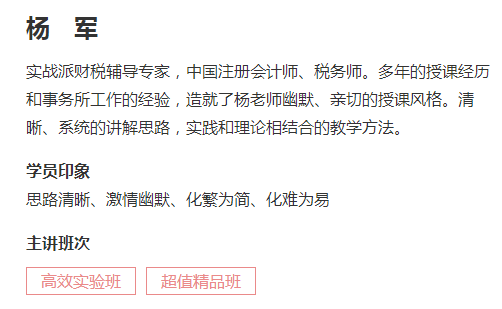 杨 军

实战派财税辅导专家，中国注册会计师、税务师。多年的授课经历和事务所工作的经验，造就了杨老师幽默、亲切的授课风格。清晰、系统的讲解思路，实践和理论相结合的教学方法。

学员印象

思路清晰、激情幽默、化繁为简、化难为易

主讲班次

高效实验班

超值精品班